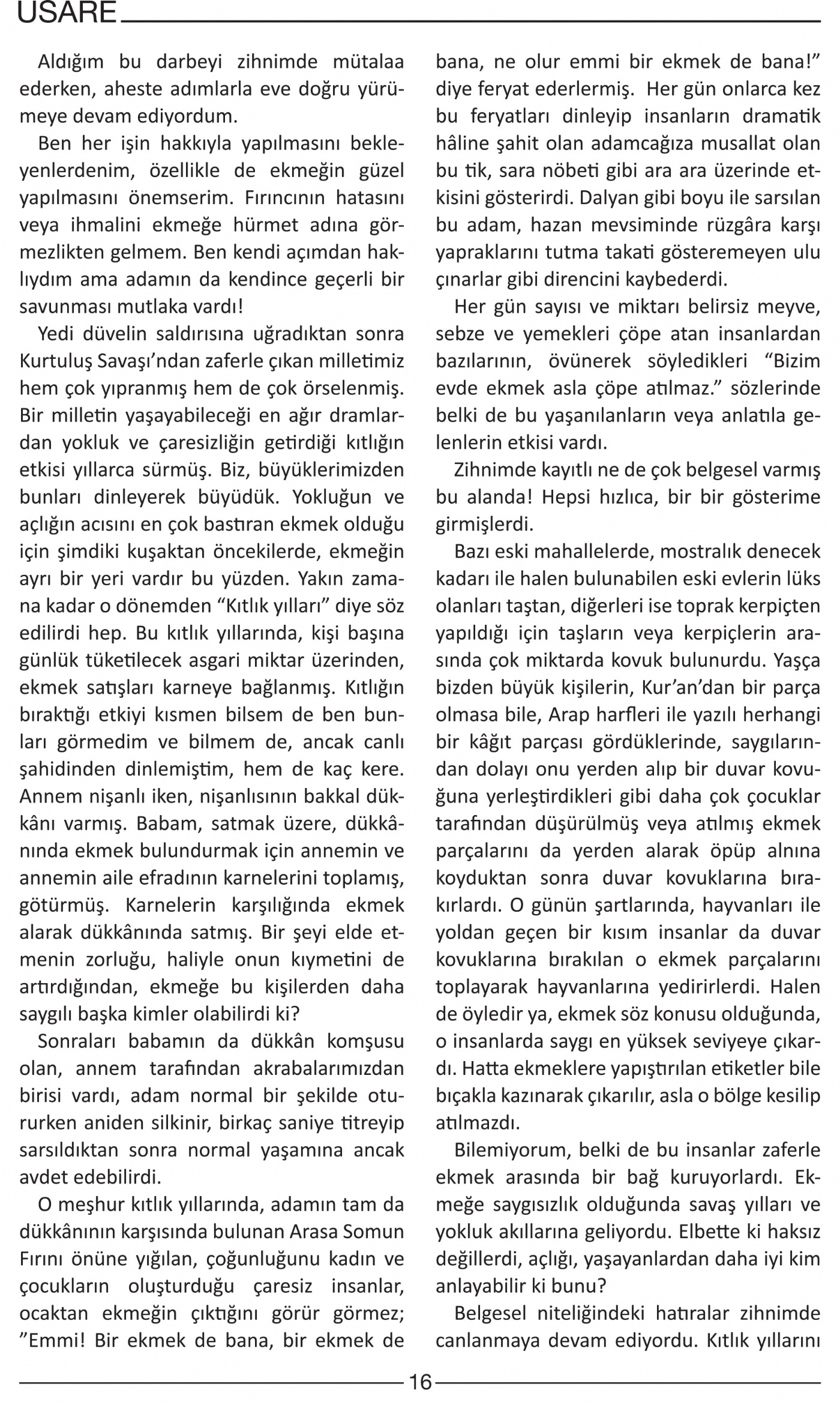 USARE

Aldığım bu darbeyi zihnimde mütalaa ederken, aheste adımlarla eve doğru yürümeye devam ediyordum.

Ben her işin hakkıyla yapılmasını bekleyenlerdenim, özellikle de ekmeğin güzel yapılmasını önemserim. Fırıncının hatasını veya ihmalini ekmeğe hürmet adına görmezlikten gelmem. Ben kendi açımdan haklıydım ama adamın da kendince geçerli bir savunması mutlaka vardı!

Yedi düvelin saldırısına uğradıktan sonra Kurtuluş Savaşı'ndan zaferle çıkan milletimiz hem çok yıpranmış hem de çok örselenmiş. Bir milletin yaşayabileceği en ağır dramlardan yokluk ve çaresizliğin getirdiği kıtlığın etkisi yıllarca sürmüş. Biz, büyüklerimizden bunları dinleyerek büyüdük. Yokluğun ve açlığın acısını en çok bastıran ekmek olduğu için şimdiki kuşaktan öncekilerde, ekmeğin ayrı bir yeri vardır bu yüzden. Yakın zamana kadar o dönemden "Kıtlık yılları" diye söz edilirdi hep. Bu kıtlık yıllarında, kişi başına günlük tüketilecek asgari miktar üzerinden, ekmek satışları karneye bağlanmış. Kıtlığın bıraktığı etkiyi kısmen bilsem de ben bunları görmedim ve bilmem de, ancak canlı şahidinden dinlemiştim, hem de kaç kere. Annem nişanlı iken, nişanlısının bakkal dükkânı varmış. Babam, satmak üzere, dükkânında ekmek bulundurmak için annemin ve annemin aile efradının karnelerini toplamış, götürmüş. Karnelerin karşılığında ekmek alarak dükkânında satmış. Bir şeyi elde etmenin zorluğu, haliyle onun kıymetini de artırdığından, ekmeğe bu kişilerden daha saygılı başka kimler olabilirdi ki?

Sonraları babamın da dükkân komşusu olan, annem tarafından akrabalarımızdan birisi vardı, adam normal bir şekilde otururken aniden silkinir, birkaç saniye titreyip sarsıldıktan sonra normal yaşamına ancak avdet edebilirdi.

O meşhur kıtlık yıllarında, adamın tam da dükkânının karşısında bulunan Arasa Somun Fırını önüne yığılan, çoğunluğunu kadın ve çocukların oluşturduğu çaresiz insanlar, ocaktan ekmeğin çıktığını görür görmez; "Emmi! Bir ekmek de bana, bir ekmek de bana, ne olur emmi bir ekmek de bana!" diye feryat ederlermiş. Her gün onlarca kez bu feryatları dinleyip insanların dramatik hâline şahit olan adamcağıza musallat olan bu tik, sara nöbeti gibi ara ara üzerinde etkisini gösterirdi. Dalyan gibi boyu ile sarsılan bu adam, hazan mevsiminde rüzgâra karşı yapraklarını tutma takati gösteremeyen ulu çınarlar gibi direncini kaybederdi.

Her gün sayısı ve miktarı belirsiz meyve, sebze ve yemekleri çöpe atan insanlardan bazılarının, övünerek söyledikleri "Bizim evde ekmek asla çöpe atılmaz." sözlerinde belki de bu yaşanılanların veya anlatıla gelenlerin etkisi vardı.

Zihnimde kayıtlı ne de çok belgesel varmış bu alanda! Hepsi hızlıca, bir bir gösterime girmişlerdi.

Bazı eski mahallelerde, mostralık denecek kadarı ile halen bulunabilen eski evlerin lüks olanları taştan, diğerleri ise toprak kerpiçten yapıldığı için taşların veya kerpiçlerin arasında çok miktarda kovuk bulunurdu. Yaşça bizden büyük kişilerin, Kur'an'dan bir parça olmasa bile, Arap harfleri ile yazılı herhangi bir kâğıt parçası gördüklerinde, saygılarından dolayı onu yerden alıp bir duvar kovuğuna yerleştirdikleri gibi daha çok çocuklar tarafından düşürülmüş veya atılmış ekmek parçalarını da yerden alarak öpüp alnına koyduktan sonra duvar kovuklarına bırakırlardı. O günün şartlarında, hayvanları ile yoldan geçen bir kısım insanlar da duvar kovuklarına bırakılan o ekmek parçalarını toplayarak hayvanlarına yedirirlerdi. Halen de öyledir ya, ekmek söz konusu olduğunda, o insanlarda saygı en yüksek seviyeye çıkardı. Hatta ekmeklere yapıştırılan etiketler bile bıçakla kazınarak çıkarılır, asla o bölge kesilip atılmazdı.

Bilemiyorum, belki de bu insanlar zaferle ekmek arasında bir bağ kuruyorlardı. Ekmeğe saygısızlık olduğunda savaş yılları ve yokluk akıllarına geliyordu. Elbette ki haksız değillerdi, açlığı, yaşayanlardan daha iyi kim anlayabilir ki bunu?

Belgesel niteliğindeki hatıralar zihnimde canlanmaya devam ediyordu. Kıtlık yıllarını

16